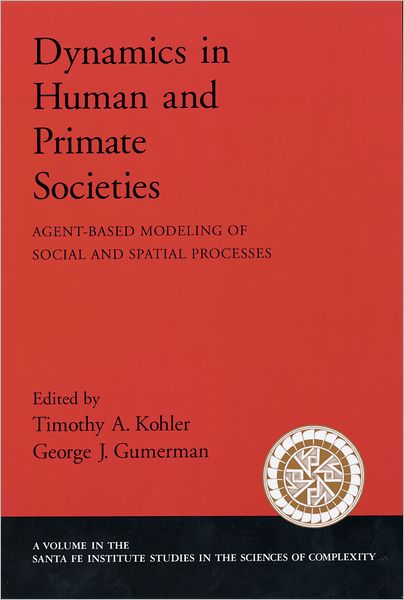 Dynamics in Human and Primate Societies

AGENT-BASED MODELING OF SOCIAL AND SPATIAL PROCESSES

Edited by
Timothy A. Kohler
George J. Gumerman

A VOLUME IN THE
SANTA FE INSTITUTE STUDIES IN THE SCIENCES OF COMPLEXITY